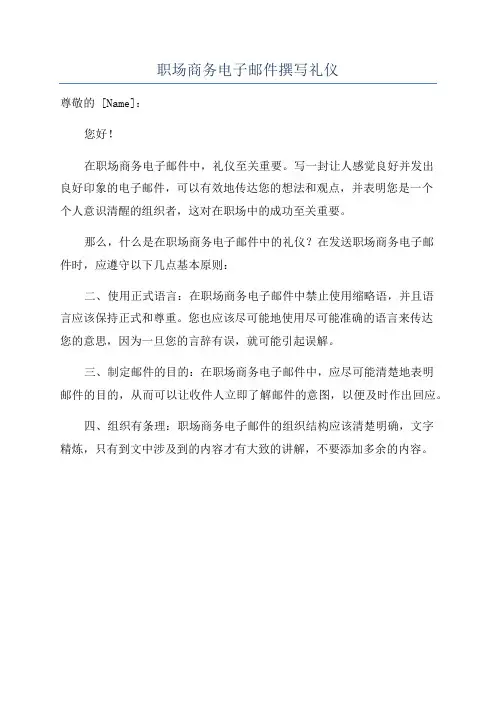 职场商务电子邮件撰写礼仪

尊敬的 [Name]：

您好！

在职场商务电子邮件中，礼仪至关重要。写一封让人感觉良好并发出良好印象的电子邮件，可以有效地传达您的想法和观点，并表明您是一个个人意识清醒的组织者，这对在职场中的成功至关重要。

那么，什么是在职场商务电子邮件中的礼仪？在发送职场商务电子邮件时，应遵守以下几点基本原则：

二、使用正式语言：在职场商务电子邮件中禁止使用缩略语，并且语言应该保持正式和尊重。您也应该尽可能地使用尽可能准确的语言来传达您的意思，因为一旦您的言辞有误，就可能引起误解。

三、制定邮件的目的：在职场商务电子邮件中，应尽可能清楚地表明邮件的目的，从而可以让收件人立即了解邮件的意图，以便及时作出回应。

四、组织有条理：职场商务电子邮件的组织结构应该清楚明确，文字精炼，只有到文中涉及到的内容才有大致的讲解，不要添加多余的内容。